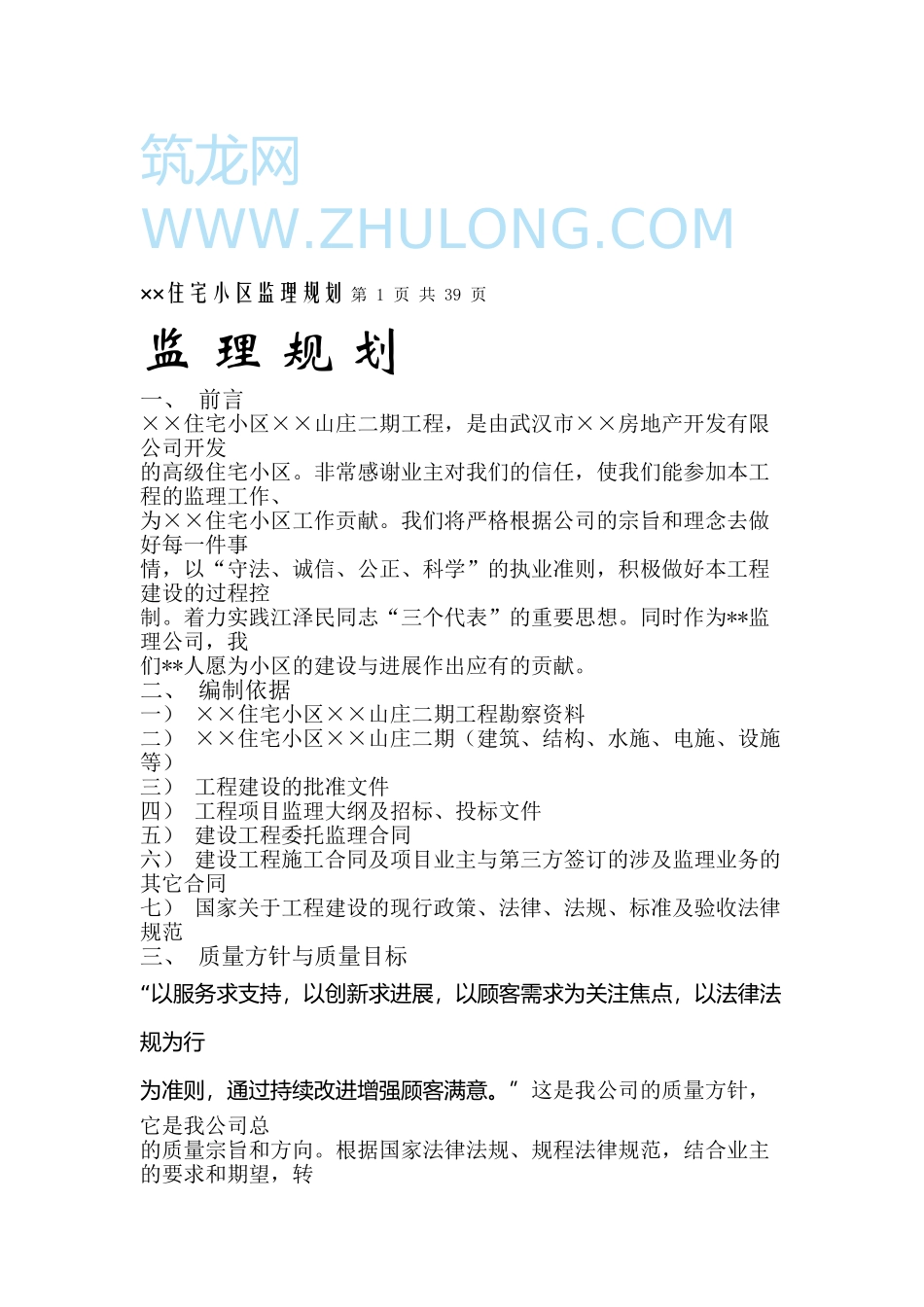 筑龙网
WWW.ZHULONG.COM

××住宅小区监理规划 第 1 页 共 39 页

监 理 规 划

一、 前言
××住宅小区××山庄二期工程，是由武汉市××房地产开发有限公司开发的高级住宅小区。非常感谢业主对我们的信任，使我们能参加本工程的监理工作、为××住宅小区工作贡献。我们将严格根据公司的宗旨和理念去做好每一件事情，以“守法、诚信、公正、科学”的执业准则，积极做好本工程建设的过程控制。着力实践江泽民同志“三个代表”的重要思想。同时作为**监理公司，我们**人愿为小区的建设与进展作出应有的贡献。
二、 编制依据
一） ××住宅小区××山庄二期工程勘察资料
二） ××住宅小区××山庄二期（建筑、结构、水施、电施、设施等）
三） 工程建设的批准文件
四） 工程项目监理大纲及招标、投标文件
五） 建设工程委托监理合同
六） 建设工程施工合同及项目业主与第三方签订的涉及监理业务的其它合同
七） 国家关于工程建设的现行政策、法律、法规、标准及验收法律规范
三、 质量方针与质量目标
“以服务求支持，以创新求进展，以顾客需求为关注焦点，以法律法规为行为准则，通过持续改进增强顾客满意。”这是我公司的质量方针，它是我公司总的质量宗旨和方向。根据国家法律法规、规程法律规范，结合业主的要求和期望，转